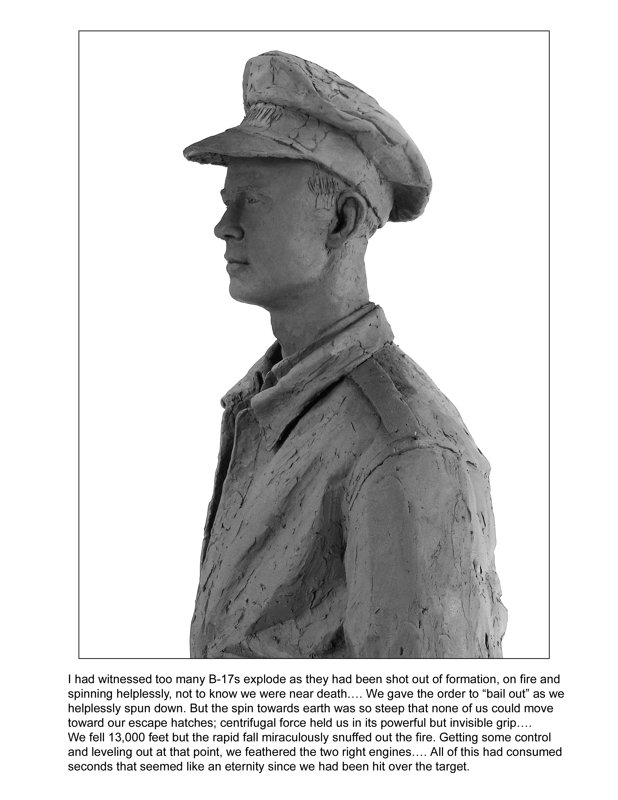 I had witnessed too many B-17s explode as they had been shot out of formation, on fire and spinning helplessly, not to know we were near death…. We gave the order to “bail out” as we helplessly spun down. But the spin towards earth was so steep that none of us could move toward our escape hatches; centrifugal force held us in its powerful but invisible grip…. We fell 13,000 feet but the rapid fall miraculously snuffed out the fire. Getting some control and leveling out at that point, we feathered the two right engines…. All of this had consumed seconds that seemed like an eternity since we had been hit over the target.